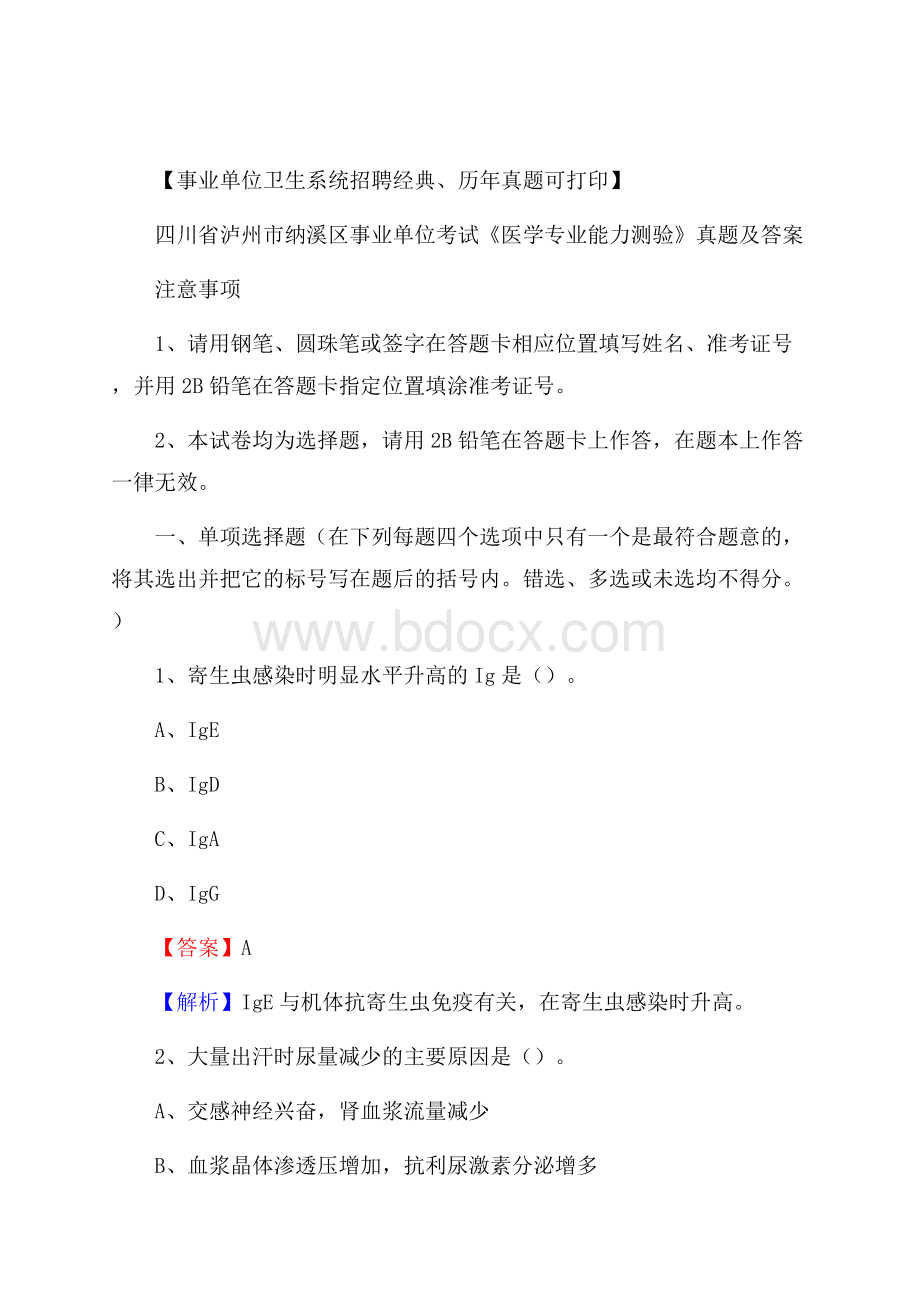 【事业单位卫生系统招聘经典、历年真题可打印】

四川省泸州市纳溪区事业单位考试《医学专业能力测验》真题及答案

注意事项

1、请用钢笔、圆珠笔或签字在答题卡相应位置填写姓名、准考证号，并用 2B 铅笔在答题卡指定位置填涂准考证号。

2、本试卷均为选择题，请用 2B 铅笔在答题卡上作答，在题本上作答一律无效。

一、单项选择题（在下列每题四个选项中只有一个是最符合题意的，将其选出并把它的标号写在题后的括号内。错选、多选或未选均不得分。）

www.bdocx.com

1、寄生虫感染时明显水平升高的 Ig 是（）。

A、IgE

B、IgD

C、IgA

D、IgG

【答案】A

【解析】IgE 与机体抗寄生虫免疫有关，在寄生虫感染时升高。

2、大量出汗时尿量减少的主要原因是（）。

A、交感神经兴奋，肾血浆流量减少

B、血浆晶体渗透压增加，抗利尿激素分泌增多